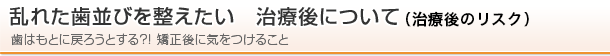 乱れた歯並びを整えたい　治療後について（治療後のリスク）

歯はもとに戻ろうとする?!  矯正後に気をつけること